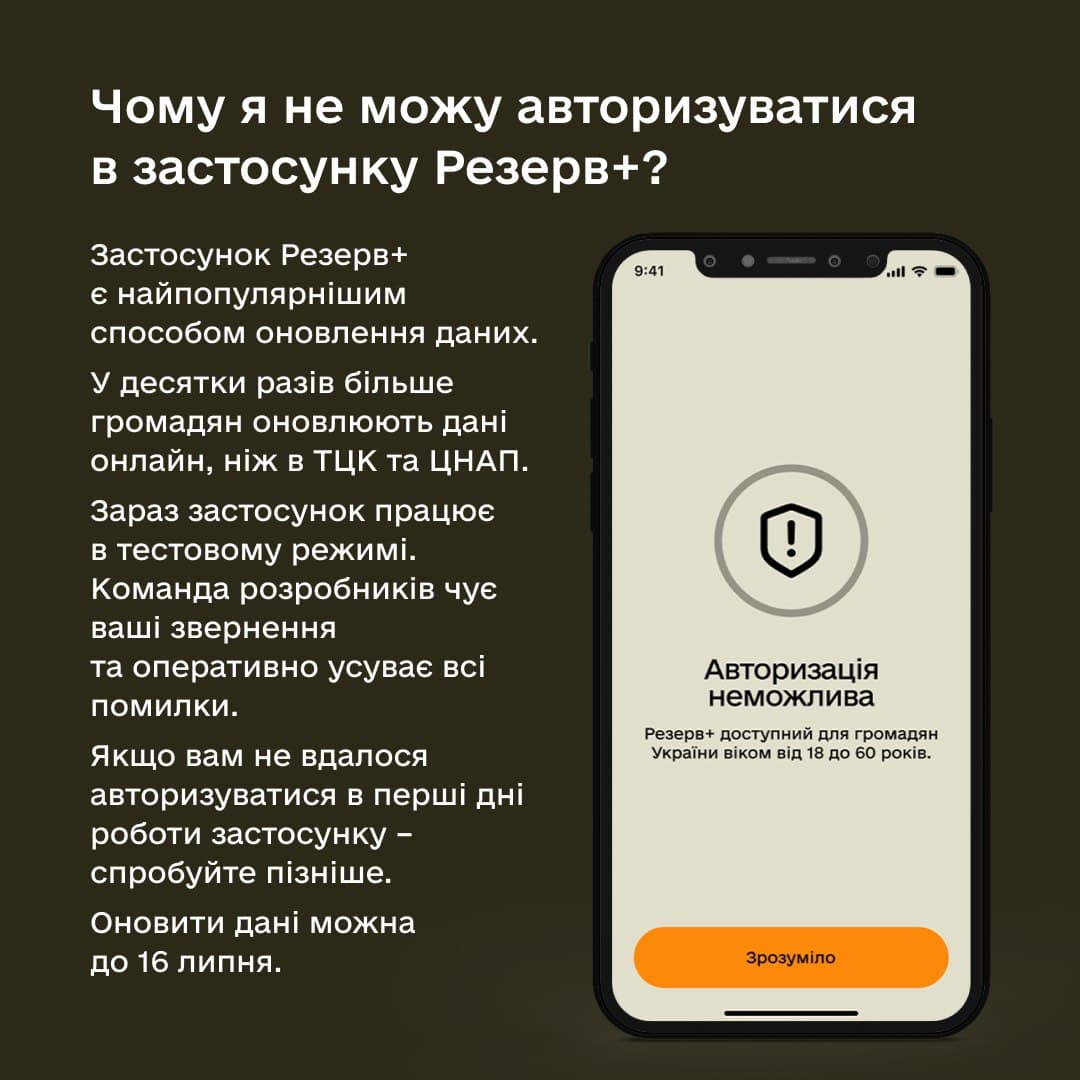 Чому я не можу авторизуватися в застосунку Резерв+?

Застосунок Резерв+ є найпопулярнішим способом оновлення даних.

У десятки разів більше громадян оновлюють дані онлайн, ніж в ТЦК та ЦНАП.

Зараз застосунок працює в тестовому режимі. Команда розробників чує ваші звернення та оперативно усуває всі помилки.

Якщо вам не вдалося авторизуватися в перші дні роботи застосунку – спробуйте пізніше.

Оновити дані можна до 16 липня.

9:41

Авторизація неможлива

Резерв+ доступний для громадян України віком від 18 до 60 років.

Зрозуміло